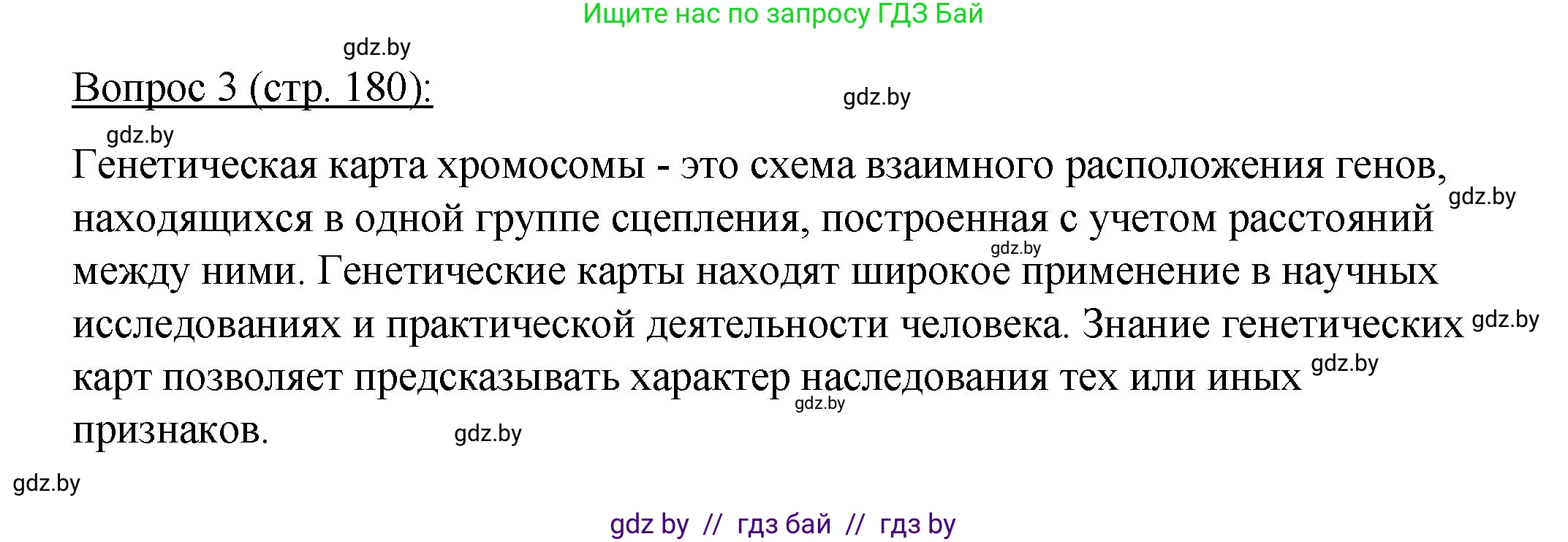 Ищите нас по запросу ГДЗ Бай

gdz.by

Вопрос 3 (стр. 180):

gdz.by

gdz.by

Генетическая карта хромосомы - это схема взаимного расположения генов, находящихся в одной группе сцепления, построенная с учетом расстояний между ними. Генетические карты находят широкое применение в научных исследованиях и практической деятельности человека. Знание генетических карт позволяет предсказывать характер наследования тех или иных признаков.

gdz.by gdz.by gdz.by gdz.by gdz.by gdz.by

gdz.by

gdz by // гдз бай // гдз by